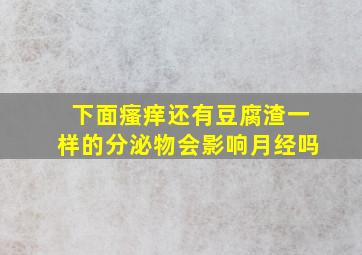 下面瘙痒还有豆腐渣一样的分泌物会影响月经吗